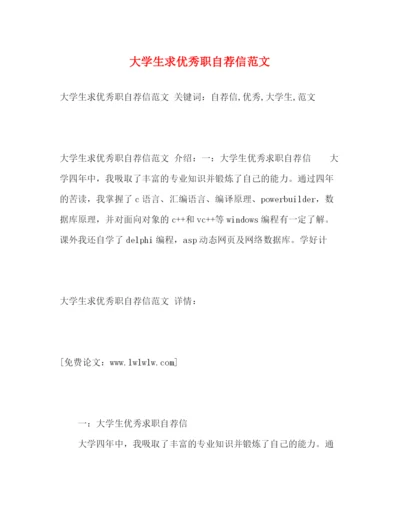 大学生求优秀职自荐信范文

大学生求优秀职自荐信范文 关键词：自荐信,优秀,大学生,范文

大学生求优秀职自荐信范文 介绍：一：大学生优秀求职自荐信 大学四年中，我吸取了丰富的专业知识并锻炼了自己的能力。通过四年的苦读，我掌握了c语言、汇编语言、编译原理、powerbuilder，数据库原理，并对面向对象的c++和vc++等windows编程有一定了解。课外我还自学了delphi编程，asp动态网页及网络数据库。学好计

大学生求优秀职自荐信范文 详情：

[免费论文：www.lwlwlw.com]

一：大学生优秀求职自荐信

大学四年中，我吸取了丰富的专业知识并锻炼了自己的能力。通